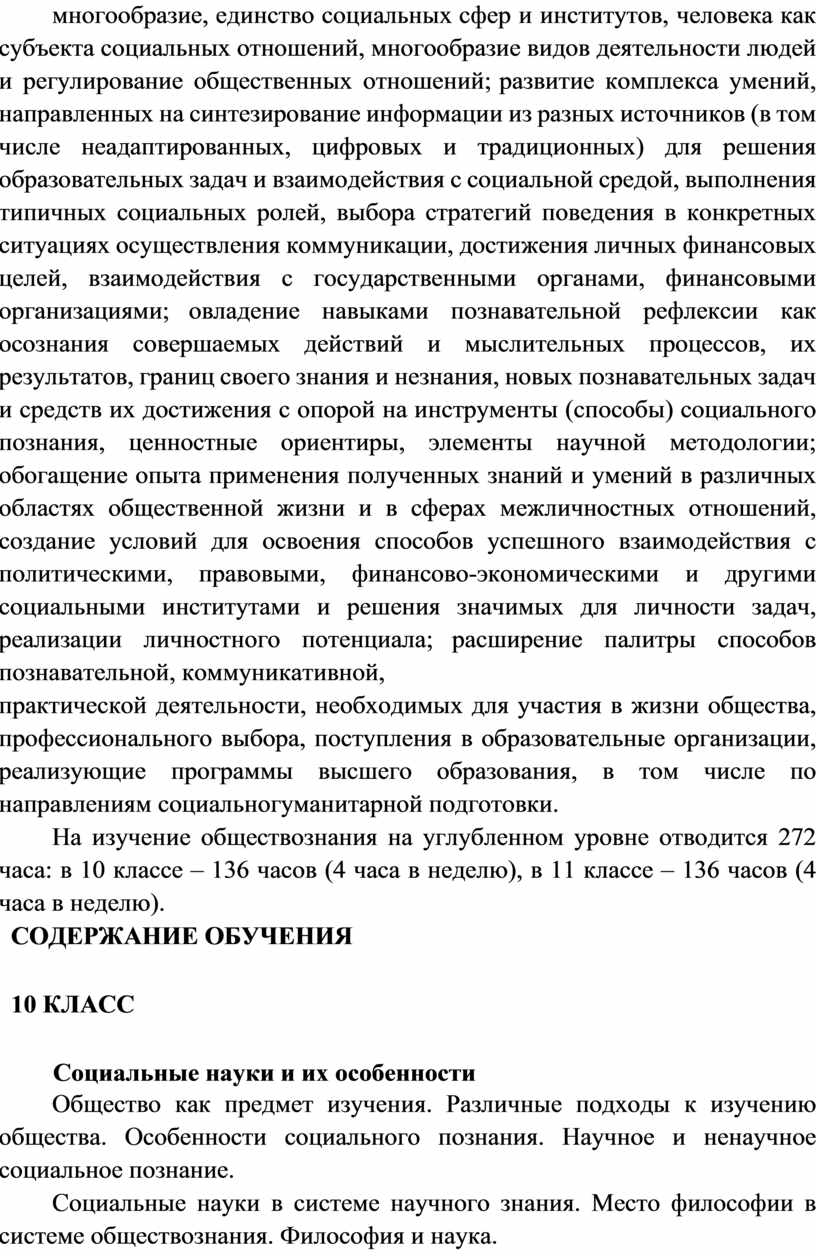 многообразие, единство социальных сфер и институтов, человека как субъекта социальных отношений, многообразие видов деятельности людей и регулирование общественных отношений; развитие комплекса умений, направленных на синтезирование информации из разных источников (в том числе неадаптированных, цифровых и традиционных) для решения образовательных задач и взаимодействия с социальной средой, выполнения типичных социальных ролей, выбора стратегий поведения в конкретных ситуациях осуществления коммуникации, достижения личных финансовых целей, взаимодействия с государственными органами, финансовыми организациями; овладение навыками познавательной рефлексии как осознания совершаемых действий и мыслительных процессов, их результатов, границ своего знания и незнания, новых познавательных задач и средств их достижения с опорой на инструменты (способы) социального познания, ценностные ориентиры, элементы научной методологии; обогащение опыта применения полученных знаний и умений в различных областях общественной жизни и в сферах межличностных отношений, создание условий для освоения способов успешного взаимодействия с политическими, правовыми, финансово-экономическими и другими социальными институтами и решения значимых для личности задач, реализации личностного потенциала; расширение палитры способов познавательной, коммуникативной,
практической деятельности, необходимых для участия в жизни общества, профессионального выбора, поступления в образовательные организации, реализующие программы высшего образования, в том числе по направлениям социальногуманитарной подготовки.

На изучение обществознания на углубленном уровне отводится 272 часа: в 10 классе – 136 часов (4 часа в неделю), в 11 классе – 136 часов (4 часа в неделю).

СОДЕРЖАНИЕ ОБУЧЕНИЯ

10 КЛАСС

Социальные науки и их особенности

Общество как предмет изучения. Различные подходы к изучению общества. Особенности социального познания. Научное и ненаучное социальное познание.

Социальные науки в системе научного знания. Место философии в системе обществознания. Философия и наука.